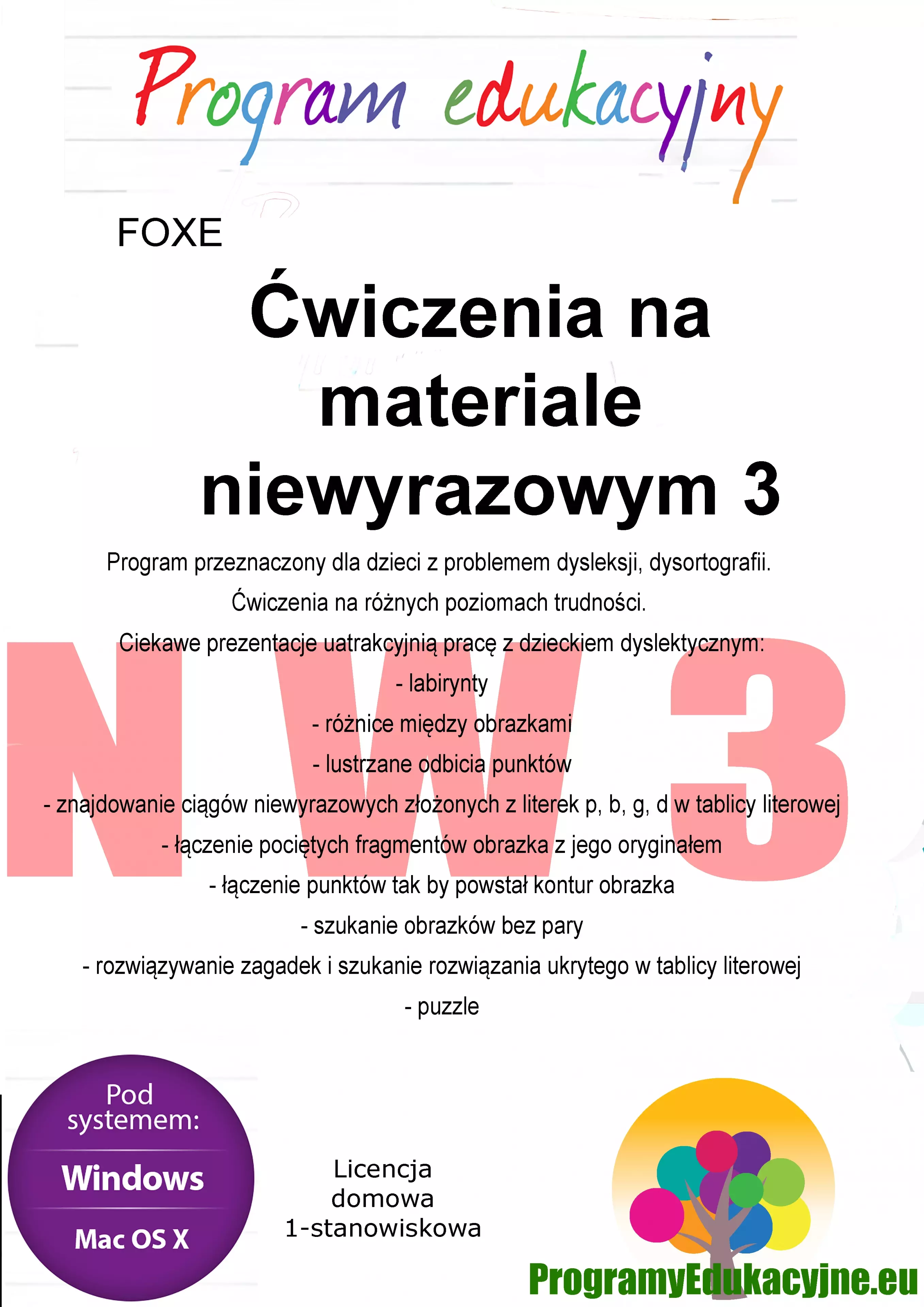 Program edukacyjny

FOXE

Ćwiczenia na materiale niewyrazowym 3

Program przeznaczony dla dzieci z problemem dysleksji, dysortografii.
Ćwiczenia na różnych poziomach trudności.
Ciekawe prezentacje uatrakcyjnią pracę z dzieckiem dyslektycznym:
- labirynty
- różnice między obrazkami
- lustrzane odbicia punktów
- znajdowanie ciągów niewyrazowych złożonych z literek p, b, g, d w tablicy literowej
- łączenie pociętych fragmentów obrazka z jego oryginałem
- łączenie punktów tak by powstał kontur obrazka
- szukanie obrazków bez pary
- rozwiązywanie zagadek i szukanie rozwiązania ukrytego w tablicy literowej
- puzzle

NW3

Pod systemem:
Windows
Mac OS X

Licencja domowa 1-stanowiskowa

ProgramyEdukacyjne.eu